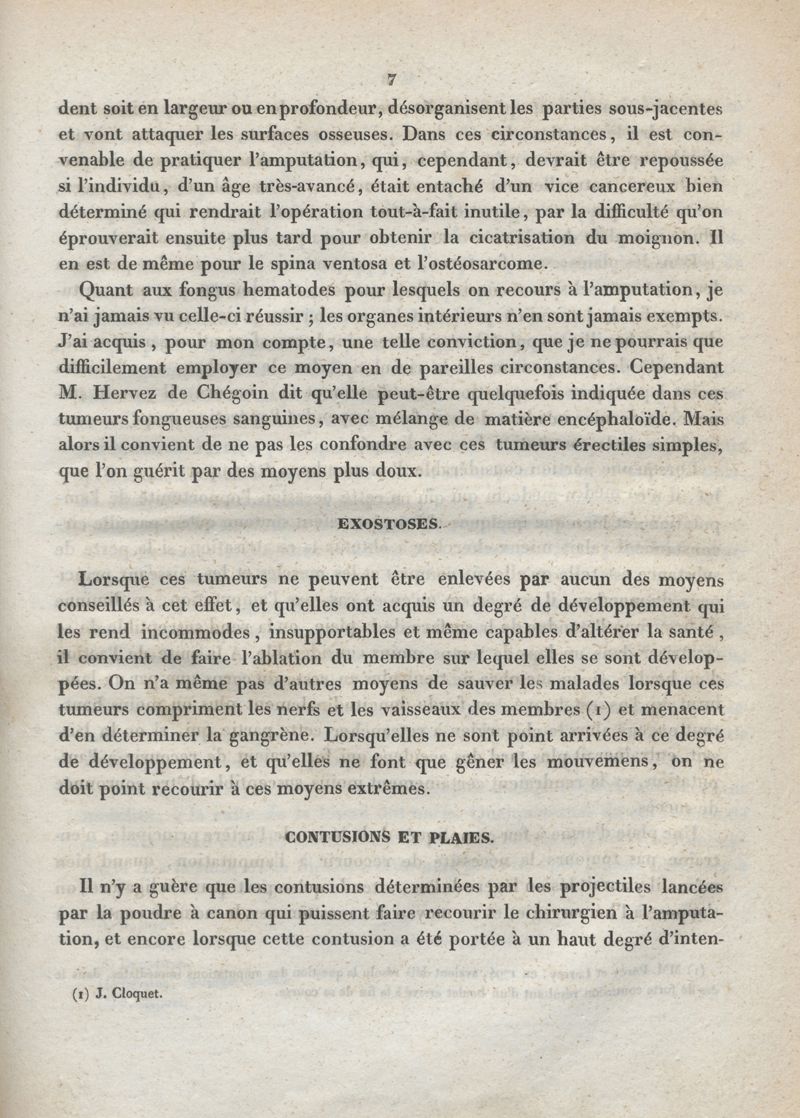 7

dent soit en largeur ou en profondeur, désorganisent les parties sous-jacentes et vont attaquer les surfaces osseuses. Dans ces circonstances, il est convenable de pratiquer l'amputation, qui, cependant, devrait être repoussée si l'individu, d'un âge très-avancé, était entaché d'un vice cancereux bien déterminé qui rendrait l'opération tout-à-fait inutile, par la difficulté qu'on éprouverait ensuite plus tard pour obtenir la cicatrisation du moignon. Il en est de même pour le spina ventosa et l'ostéosarcome.

Quant aux fongus hematodes pour lesquels on recours à l'amputation, je n'ai jamais vu celle-ci réussir ; les organes intérieurs n'en sont jamais exempts. J'ai acquis, pour mon compte, une telle conviction, que je ne pourrais que difficilement employer ce moyen en de pareilles circonstances. Cependant M. Hervez de Chégoin dit qu'elle peut-être quelquefois indiquée dans ces tumeurs fongueuses sanguines, avec mélange de matière encéphaloïde. Mais alors il convient de ne pas les confondre avec ces tumeurs érectiles simples, que l'on guérit par des moyens plus doux.

EXOSTOSES.

Lorsque ces tumeurs ne peuvent être enlevées par aucun des moyens conseillés à cet effet, et qu'elles ont acquis un degré de développement qui les rend incommodes, insupportables et même capables d'altérer la santé, il convient de faire l'ablation du membre sur lequel elles se sont développées. On n'a même pas d'autres moyens de sauver les malades lorsque ces tumeurs compriment les nerfs et les vaisseaux des membres (1) et menacent d'en déterminer la gangrène. Lorsqu'elles ne sont point arrivées à ce degré de développement, et qu'elles ne font que gêner les mouvemens, on ne doit point recourir à ces moyens extrêmes.

CONTUSIONS ET PLAIES.

Il n'y a guère que les contusions déterminées par les projectiles lancées par la poudre à canon qui puissent faire recourir le chirurgien à l'amputation, et encore lorsque cette contusion a été portée à un haut degré d'inten-

(1) J. Cloquet.